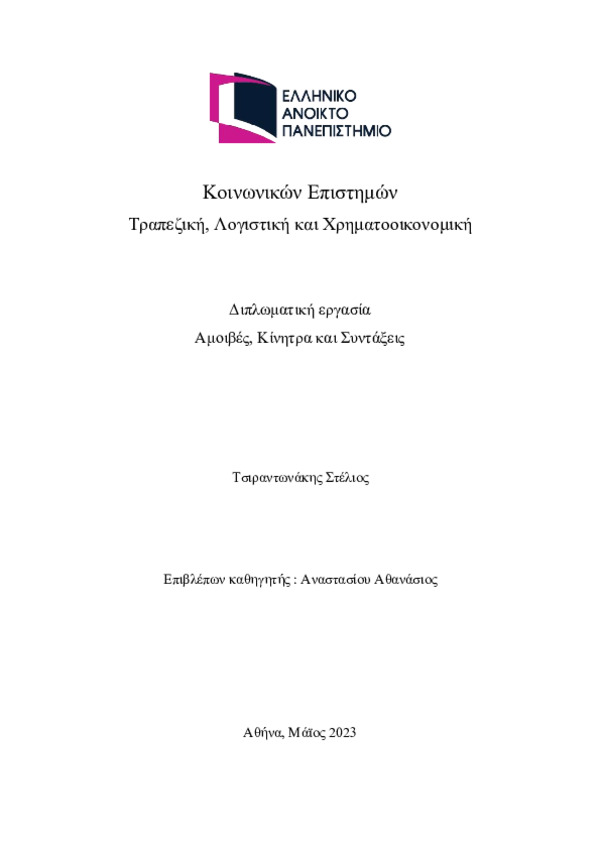 ΕΛΛΗΝΙΚΟ
ΑΝΟΙΚΤΟ
ΠΑΝΕΠΙΣΤΗΜΙΟ

Κοινωνικών Επιστημών

Τραπεζική, Λογιστική και Χρηματοοικονομική

Διπλωματική εργασία

Αμοιβές, Κίνητρα και Συντάξεις

Τσιραντωνάκης Στέλιος

Επιβλέπων καθηγητής : Αναστασίου Αθανάσιος

Αθήνα, Μάϊος 2023